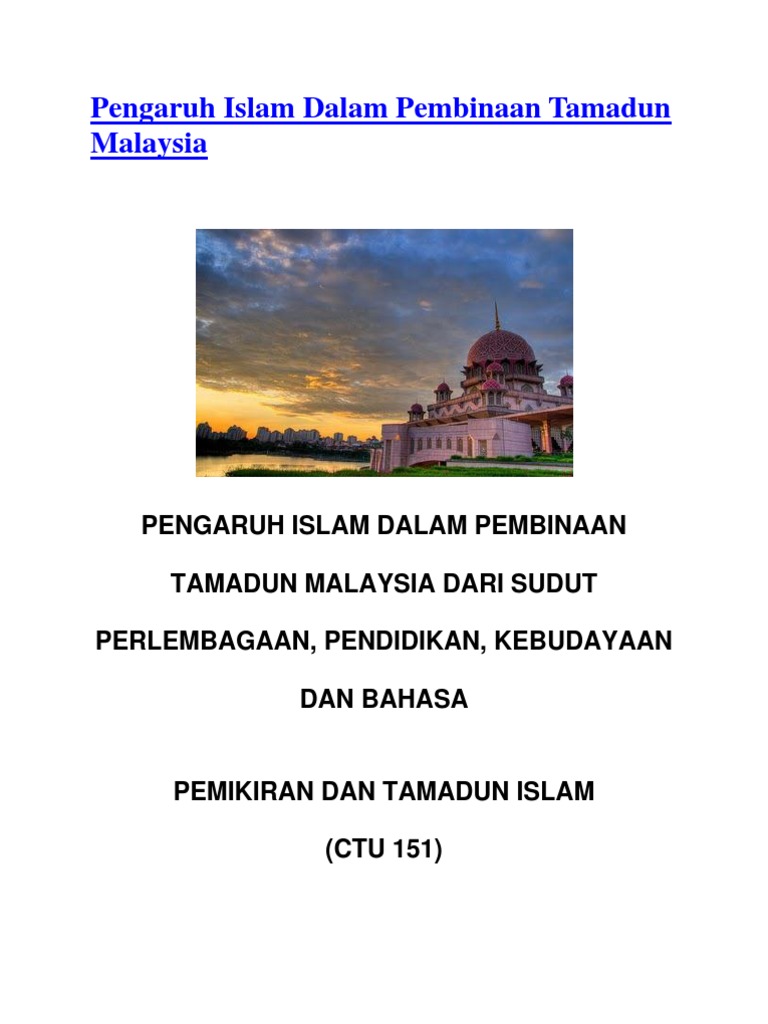 Pengaruh Islam Dalam Pembinaan Tamadun Malaysia

PENGARUH ISLAM DALAM PEMBINAAN TAMADUN MALAYSIA DARI SUDUT PERLEMBAGAAN, PENDIDIKAN, KEBUDAYAAN DAN BAHASA

PEMIKIRAN DAN TAMADUN ISLAM

(CTU 151)